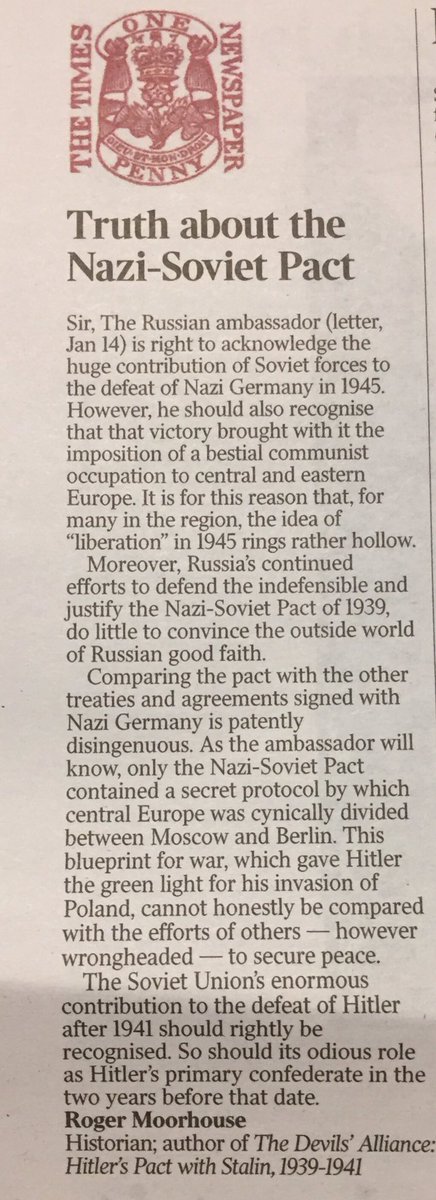 THE TIMES ONE NEWSPAPER PENNY

Truth about the Nazi-Soviet Pact

Sir, The Russian ambassador (letter, Jan 14) is right to acknowledge the huge contribution of Soviet forces to the defeat of Nazi Germany in 1945. However, he should also recognise that that victory brought with it the imposition of a bestial communist occupation to central and eastern Europe. It is for this reason that, for many in the region, the idea of "liberation" in 1945 rings rather hollow.

Moreover, Russia's continued efforts to defend the indefensible and justify the Nazi-Soviet Pact of 1939, do little to convince the outside world of Russian good faith.

Comparing the pact with the other treaties and agreements signed with Nazi Germany is patently disingenuous. As the ambassador will know, only the Nazi-Soviet Pact contained a secret protocol by which central Europe was cynically divided between Moscow and Berlin. This blueprint for war, which gave Hitler the green light for his invasion of Poland, cannot honestly be compared with the efforts of others — however wrongheaded — to secure peace.

The Soviet Union's enormous contribution to the defeat of Hitler after 1941 should rightly be recognised. So should its odious role as Hitler's primary confederate in the two years before that date.

Roger Moorhouse
Historian; author of The Devils' Alliance: Hitler's Pact with Stalin, 1939-1941